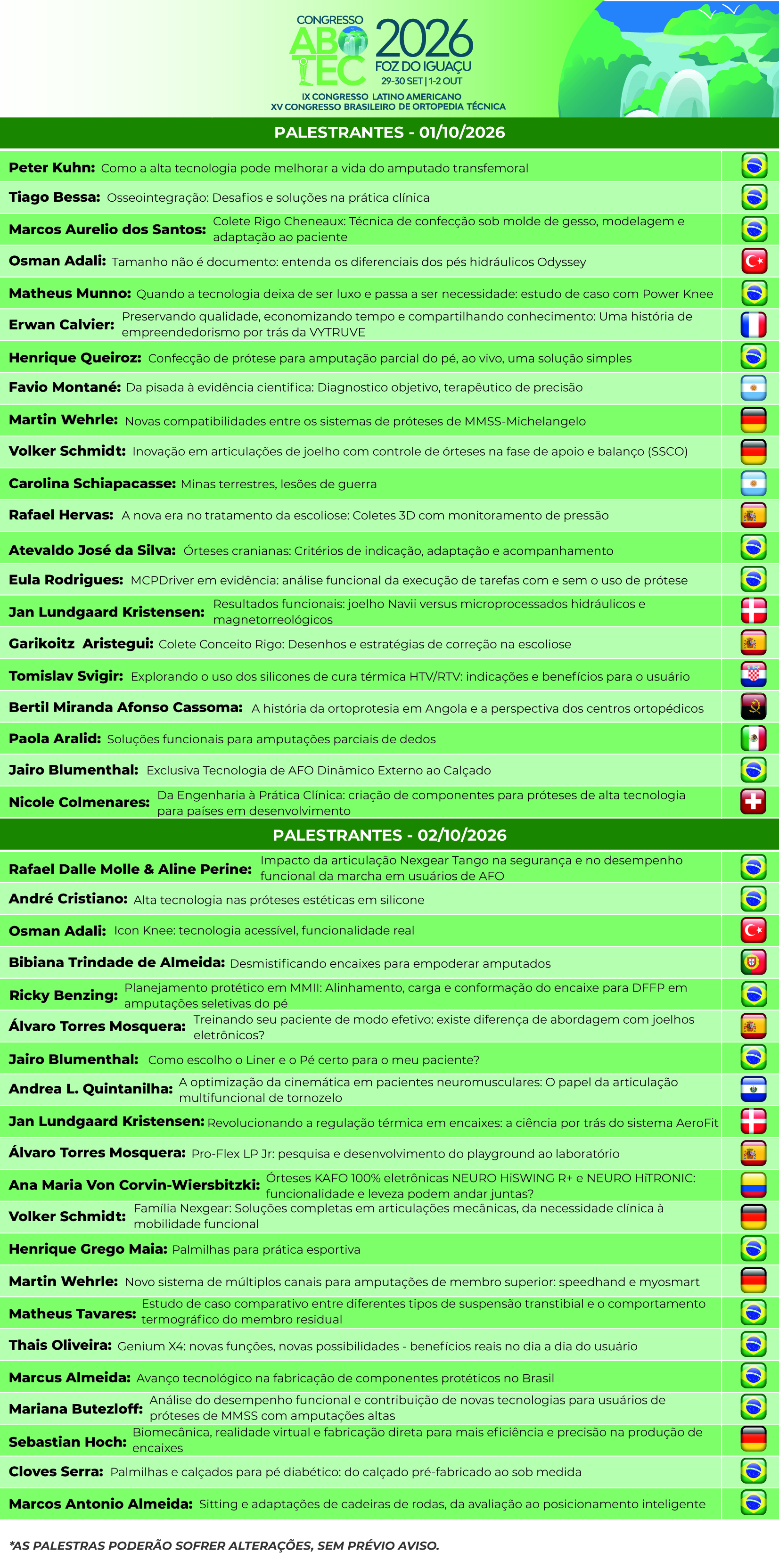 CONGRESSO ABOTEC 2026
FOZ DO IGUAÇU
29-30 SET | 1-2 OUT
IX CONGRESSO LATINO AMERICANO
XV CONGRESSO BRASILEIRO DE ORTOPEDIA TÉCNICA

PALESTRANTES - 01/10/2026

Peter Kuhn: Como a alta tecnologia pode melhorar a vida do amputado transfemoral
Tiago Bessa: Osseointegração: Desafios e soluções na prática clínica
Marcos Aurelio dos Santos: Colete Rigo Cheneaux: Técnica de confecção sob molde de gesso, modelagem e adaptação ao paciente
Osman Adali: Tamanho não é documento: entenda os diferenciais dos pés hidráulicos Odyssey
Matheus Munno: Quando a tecnologia deixa de ser luxo e passa a ser necessidade: estudo de caso com Power Knee
Erwan Calvier: Preservando qualidade, economizando tempo e compartilhando conhecimento: Uma história de empreendedorismo por trás da VYTRUVE
Henrique Queiroz: Confecção de prótese para amputação parcial do pé, ao vivo, uma solução simples
Favio Montané: Da pisada à evidência cientifica: Diagnostico objetivo, terapêutico de precisão
Martin Wehrle: Novas compatibilidades entre os sistemas de próteses de MMSS-Michelangelo
Volker Schmidt: Inovação em articulações de joelho com controle de órteses na fase de apoio e balanço (SSCO)
Carolina Schiapacasse: Minas terrestres, lesões de guerra
Rafael Hervas: A nova era no tratamento da escoliose: Coletes 3D com monitoramento de pressão
Atevaldo José da Silva: Órteses cranianas: Critérios de indicação, adaptação e acompanhamento
Eula Rodrigues: MCPDriver em evidência: análise funcional da execução de tarefas com e sem o uso de prótese
Jan Lundgaard Kristensen: Resultados funcionais: joelho Navii versus microprocessados hidráulicos e magnetorreológicos
Garikoitz Aristegui: Colete Conceito Rigo: Desenhos e estratégias de correção na escoliose
Tomislav Svigir: Explorando o uso dos silicones de cura térmica HTV/RTV: indicações e benefícios para o usuário
Bertil Miranda Afonso Cassoma: A história da ortoprotesia em Angola e a perspectiva dos centros ortopédicos
Paola Aralid: Soluções funcionais para amputações parciais de dedos
Jairo Blumenthal: Exclusiva Tecnologia de AFO Dinâmico Externo ao Calçado
Nicole Colmenares: Da Engenharia à Prática Clínica: criação de componentes para próteses de alta tecnologia para países em desenvolvimento

PALESTRANTES - 02/10/2026

Rafael Dalle Molle & Aline Perine: Impacto da articulação Nexgear Tango na segurança e no desempenho funcional da marcha em usuários de AFO
André Cristiano: Alta tecnologia nas próteses estéticas em silicone
Osman Adali: Icon Knee: tecnologia acessível, funcionalidade real
Bibiana Trindade de Almeida: Desmistificando encaixes para empoderar amputados
Ricky Benzing: Planejamento protético em MMII: Alinhamento, carga e conformação do encaixe para DFFP em amputações seletivas do pé
Álvaro Torres Mosquera: Treinando seu paciente de modo efetivo: existe diferença de abordagem com joelhos eletrônicos?
Jairo Blumenthal: Como escolho o Liner e o Pé certo para o meu paciente?
Andrea L. Quintanilha: A optimização da cinemática em pacientes neuromusculares: O papel da articulação multifuncional de tornozelo
Jan Lundgaard Kristensen: Revolucionando a regulação térmica em encaixes: a ciência por trás do sistema AeroFit
Álvaro Torres Mosquera: Pro-Flex LP Jr: pesquisa e desenvolvimento do playground ao laboratório
Ana Maria Von Corvin-Wiersbitzki: Órteses KAFO 100% eletrônicas NEURO HiSWING R+ e NEURO HiTRONIC: funcionalidade e leveza podem andar juntas?
Volker Schmidt: Família Nexgear: Soluções completas em articulações mecânicas, da necessidade clínica à mobilidade funcional
Henrique Grego Maia: Palmilhas para prática esportiva
Martin Wehrle: Novo sistema de múltiplos canais para amputações de membro superior: speedhand e myosmart
Matheus Tavares: Estudo de caso comparativo entre diferentes tipos de suspensão transtibial e o comportamento termográfico do membro residual
Thais Oliveira: Genium X4: novas funções, novas possibilidades - benefícios reais no dia a dia do usuário
Marcus Almeida: Avanço tecnológico na fabricação de componentes protéticos no Brasil
Mariana Butezloff: Análise do desempenho funcional e contribuição de novas tecnologias para usuários de próteses de MMSS com amputações altas
Sebastian Hoch: Biomecânica, realidade virtual e fabricação direta para mais eficiência e precisão na produção de encaixes
Cloves Serra: Palmilhas e calçados para pé diabético: do calçado pré-fabricado ao sob medida
Marcos Antonio Almeida: Sitting e adaptações de cadeiras de rodas, da avaliação ao posicionamento inteligente

*AS PALESTRAS PODERÃO SOFRER ALTERAÇÕES, SEM PRÉVIO AVISO.